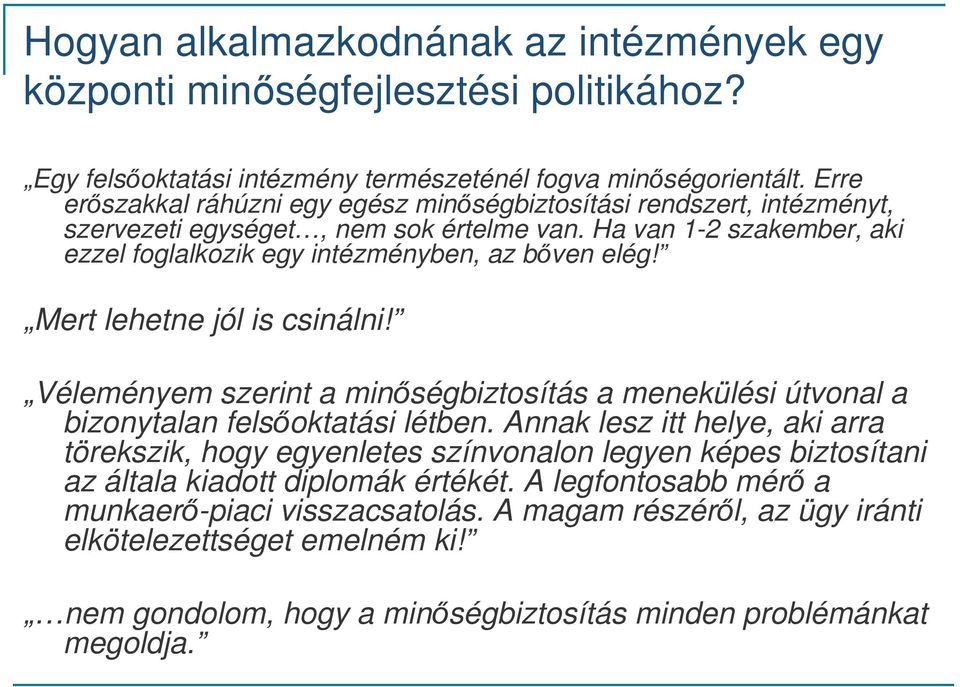 Hogyan alkalmazkodnának az intézmények egy központi minőségfejlesztési politikához?

„Egy felsőoktatási intézmény természeténél fogva minőségorientált. Erre erőszakkal ráhúzni egy egész minőségbiztosítási rendszert, intézményt, szervezeti egységet…, nem sok értelme van. Ha van 1-2 szakember, aki ezzel foglalkozik egy intézményben, az bőven elég!”

„Mert lehetne jól is csinálni!”

„Véleményem szerint a minőségbiztosítás a menekülési útvonal a bizonytalan felsőoktatási létben. Annak lesz itt helye, aki arra törekszik, hogy egyenletes színvonalon legyen képes biztosítani az általa kiadott diplomák értékét. A legfontosabb mérő a munkaerő-piaci visszacsatolás. A magam részéről, az ügy iránti elkötelezettséget emelném ki!”

„…nem gondolom, hogy a minőségbiztosítás minden problémánkat megoldja.”